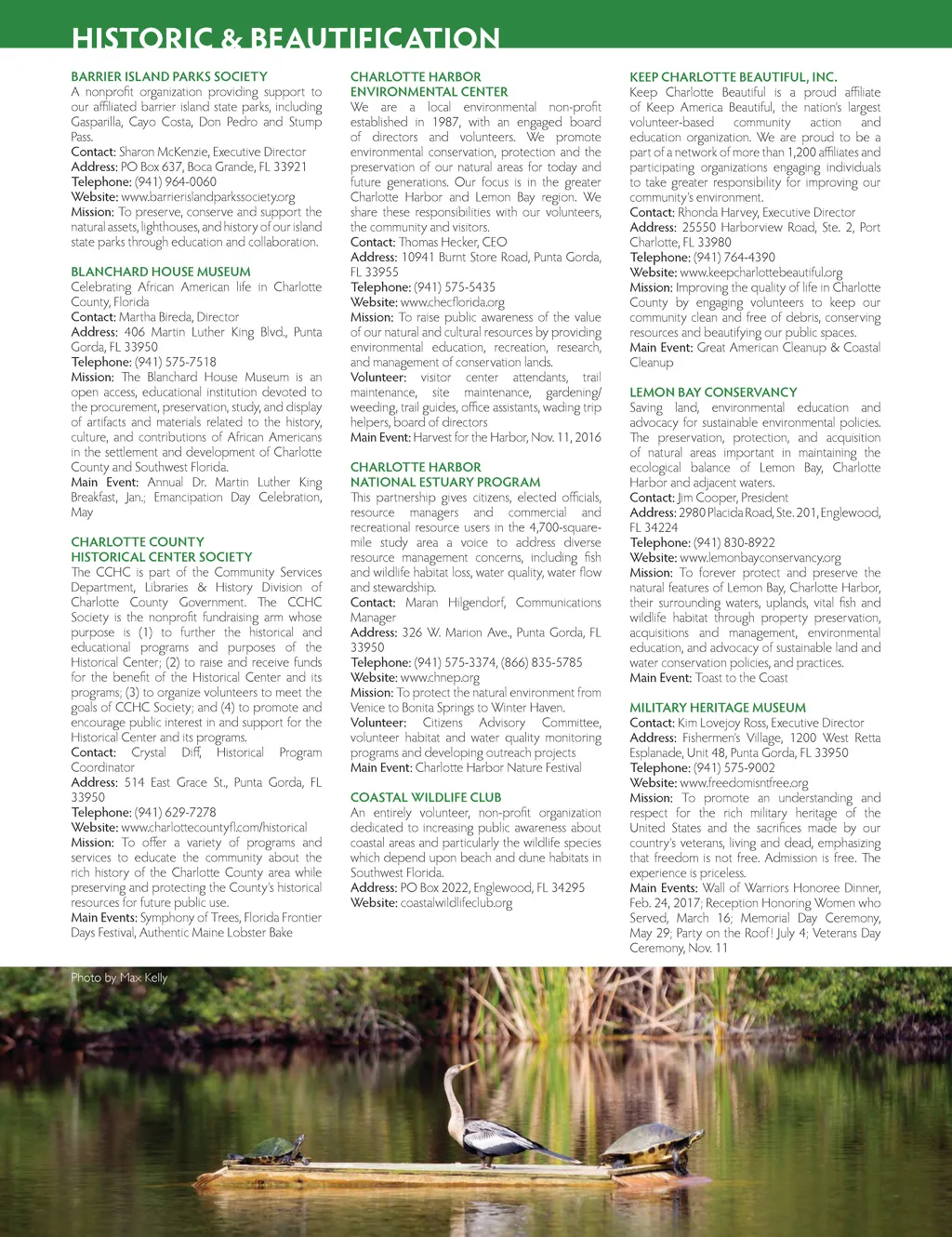 HISTORIC & BEAUTIFICATION

BARRIER ISLAND PARKS SOCIETY
A nonprofit organization providing support to our affiliated barrier island state parks, including Gasparilla, Cayo Costa, Don Pedro and Stump Pass.
Contact: Sharon McKenzie, Executive Director
Address: PO Box 637, Boca Grande, FL 33921
Telephone: (941) 964-0060
Website: www.barrierislandparkssociety.org
Mission: To preserve, conserve and support the natural assets, lighthouses, and history of our island state parks through education and collaboration.

BLANCHARD HOUSE MUSEUM
Celebrating African American life in Charlotte County, Florida
Contact: Martha Bireda, Director
Address: 406 Martin Luther King Blvd., Punta Gorda, FL 33950
Telephone: (941) 575-7518
Mission: The Blanchard House Museum is an open access, educational institution devoted to the procurement, preservation, study, and display of artifacts and materials related to the history, culture, and contributions of African Americans in the settlement and development of Charlotte County and Southwest Florida.
Main Event: Annual Dr. Martin Luther King Breakfast, Jan.; Emancipation Day Celebration, May

CHARLOTTE COUNTY HISTORICAL CENTER SOCIETY
The CCHC is part of the Community Services Department, Libraries & History Division of Charlotte County Government. The CCHC Society is the nonprofit fundraising arm whose purpose is (1) to further the historical and educational programs and purposes of the Historical Center; (2) to raise and receive funds for the benefit of the Historical Center and its programs; (3) to organize volunteers to meet the goals of CCHC Society; and (4) to promote and encourage public interest in and support for the Historical Center and its programs.
Contact: Crystal Diff, Historical Program Coordinator
Address: 514 East Grace St., Punta Gorda, FL 33950
Telephone: (941) 629-7278
Website: www.charlottecountyfl.com/historical
Mission: To offer a variety of programs and services to educate the community about the rich history of the Charlotte County area while preserving and protecting the County's historical resources for future public use.
Main Events: Symphony of Trees, Florida Frontier Days Festival, Authentic Maine Lobster Bake

CHARLOTTE HARBOR ENVIRONMENTAL CENTER
We are a local environmental non-profit established in 1987, with an engaged board of directors and volunteers. We promote environmental conservation, protection and the preservation of our natural areas for today and future generations. Our focus is in the greater Charlotte Harbor and Lemon Bay region. We share these responsibilities with our volunteers, the community and visitors.
Contact: Thomas Hecker, CEO
Address: 10941 Burnt Store Road, Punta Gorda, FL 33955
Telephone: (941) 575-5435
Website: www.checflorida.org
Mission: To raise public awareness of the value of our natural and cultural resources by providing environmental education, recreation, research, and management of conservation lands.
Volunteer: visitor center attendants, trail maintenance, site maintenance, gardening/weeding, trail guides, office assistants, wading trip helpers, board of directors
Main Event: Harvest for the Harbor, Nov. 11, 2016

CHARLOTTE HARBOR NATIONAL ESTUARY PROGRAM
This partnership gives citizens, elected officials, resource managers and commercial and recreational resource users in the 4,700-square-mile study area a voice to address diverse resource management concerns, including fish and wildlife habitat loss, water quality, water flow and stewardship.
Contact: Maran Hilgendorf, Communications Manager
Address: 326 W. Marion Ave., Punta Gorda, FL 33950
Telephone: (941) 575-3374, (866) 835-5785
Website: www.chnep.org
Mission: To protect the natural environment from Venice to Bonita Springs to Winter Haven.
Volunteer: Citizens Advisory Committee, volunteer habitat and water quality monitoring programs and developing outreach projects
Main Event: Charlotte Harbor Nature Festival

COASTAL WILDLIFE CLUB
An entirely volunteer, non-profit organization dedicated to increasing public awareness about coastal areas and particularly the wildlife species which depend upon beach and dune habitats in Southwest Florida.
Address: PO Box 2022, Englewood, FL 34295
Website: coastalwildlifeclub.org

KEEP CHARLOTTE BEAUTIFUL, INC.
Keep Charlotte Beautiful is a proud affiliate of Keep America Beautiful, the nation's largest volunteer-based community action and education organization. We are proud to be a part of a network of more than 1,200 affiliates and participating organizations engaging individuals to take greater responsibility for improving our community's environment.
Contact: Rhonda Harvey, Executive Director
Address: 25550 Harborview Road, Ste. 2, Port Charlotte, FL 33980
Telephone: (941) 764-4390
Website: www.keepcharlottebeautiful.org
Mission: Improving the quality of life in Charlotte County by engaging volunteers to keep our community clean and free of debris, conserving resources and beautifying our public spaces.
Main Event: Great American Cleanup & Coastal Cleanup

LEMON BAY CONSERVANCY
Saving land, environmental education and advocacy for sustainable environmental policies. The preservation, protection, and acquisition of natural areas important in maintaining the ecological balance of Lemon Bay, Charlotte Harbor and adjacent waters.
Contact: Jim Cooper, President
Address: 2980 Placida Road, Ste. 201, Englewood, FL 34224
Telephone: (941) 830-8922
Website: www.lemonbayconservancy.org
Mission: To forever protect and preserve the natural features of Lemon Bay, Charlotte Harbor, their surrounding waters, uplands, vital fish and wildlife habitat through property preservation, acquisitions and management, environmental education, and advocacy of sustainable land and water conservation policies, and practices.
Main Event: Toast to the Coast

MILITARY HERITAGE MUSEUM
Contact: Kim Lovejoy Ross, Executive Director
Address: Fishermen's Village, 1200 West Retta Esplanade, Unit 48, Punta Gorda, FL 33950
Telephone: (941) 575-9002
Website: www.freedomisntfree.org
Mission: To promote an understanding and respect for the rich military heritage of the United States and the sacrifices made by our country's veterans, living and dead, emphasizing that freedom is not free. Admission is free. The experience is priceless.
Main Events: Wall of Warriors Honoree Dinner, Feb. 24, 2017; Reception Honoring Women who Served, March 16; Memorial Day Ceremony, May 29; Party on the Roof! July 4; Veterans Day Ceremony, Nov. 11

Photo by Max Kelly